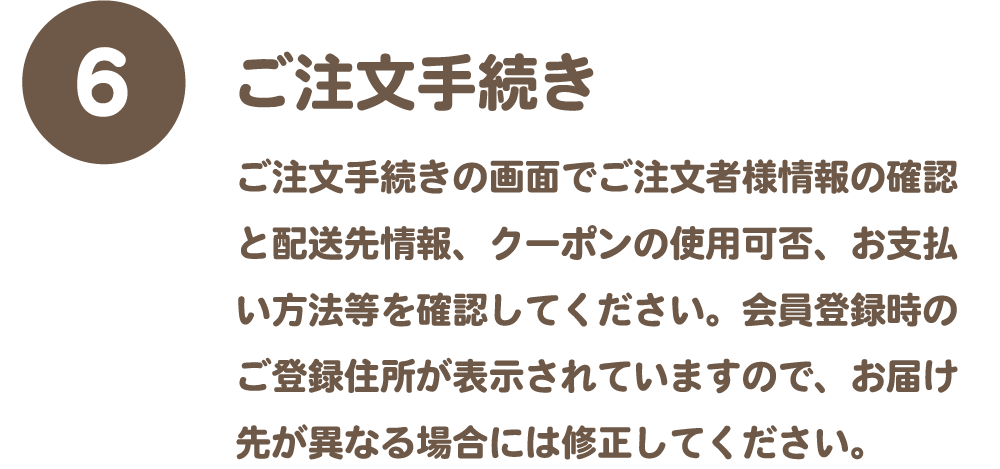 6

ご注文手続き

ご注文手続きの画面でご注文者様情報の確認と配送先情報、クーポンの使用可否、お支払い方法等を確認してください。会員登録時のご登録住所が表示されていますので、お届け先が異なる場合には修正してください。